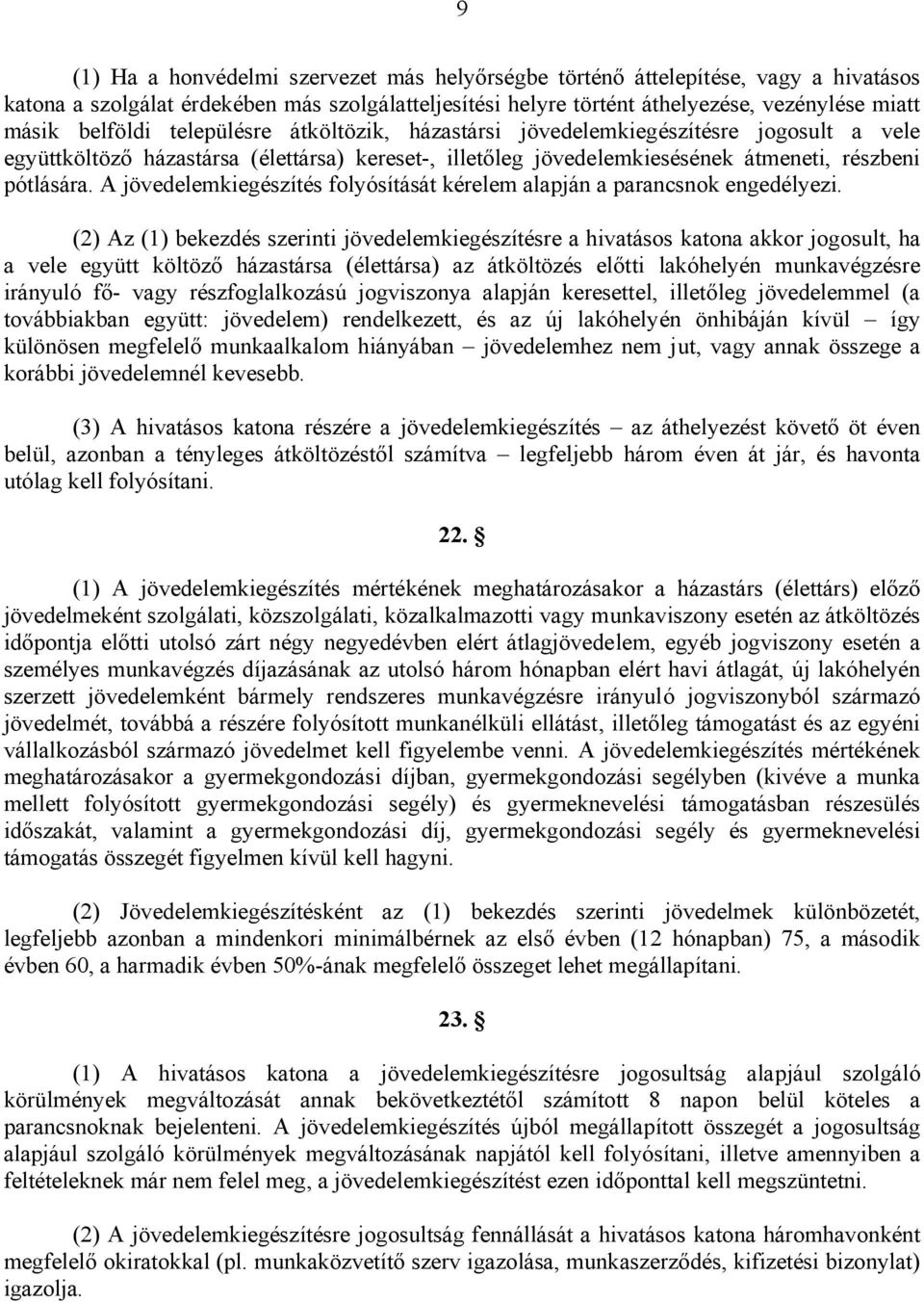 9

(1) Ha a honvédelmi szervezet más helyőrségbe történő áttelepítése, vagy a hivatásos katona a szolgálat érdekében más szolgálatteljesítési helyre történt áthelyezése, vezénylése miatt másik belföldi településre átköltözik, házastársi jövedelemkiegészítésre jogosult a vele együttköltöző házastársa (élettársa) kereset-, illetőleg jövedelemkiesésének átmeneti, részbeni pótlására. A jövedelemkiegészítés folyósítását kérelem alapján a parancsnok engedélyezi.

(2) Az (1) bekezdés szerinti jövedelemkiegészítésre a hivatásos katona akkor jogosult, ha a vele együtt költöző házastársa (élettársa) az átköltözés előtti lakóhelyén munkavégzésre irányuló fő- vagy részfoglalkozású jogviszonya alapján keresettel, illetőleg jövedelemmel (a továbbiakban együtt: jövedelem) rendelkezett, és az új lakóhelyén önhibáján kívül – így különösen megfelelő munkaalkalom hiányában – jövedelemhez nem jut, vagy annak összege a korábbi jövedelemnél kevesebb.

(3) A hivatásos katona részére a jövedelemkiegészítés – az áthelyezést követő öt éven belül, azonban a tényleges átköltözéstől számítva – legfeljebb három éven át jár, és havonta utólag kell folyósítani.

22. §

(1) A jövedelemkiegészítés mértékének meghatározásakor a házastárs (élettárs) előző jövedelmeként szolgálati, közszolgálati, közalkalmazotti vagy munkaviszony esetén az átköltözés időpontja előtti utolsó zárt négy negyedévben elért átlagjövedelem, egyéb jogviszony esetén a személyes munkavégzés díjazásának az utolsó három hónapban elért havi átlagát, új lakóhelyén szerzett jövedelemként bármely rendszeres munkavégzésre irányuló jogviszonyból származó jövedelmét, továbbá a részére folyósított munkanélküli ellátást, illetőleg támogatást és az egyéni vállalkozásból származó jövedelmet kell figyelembe venni. A jövedelemkiegészítés mértékének meghatározásakor a gyermekgondozási díjban, gyermekgondozási segélyben (kivéve a munka mellett folyósított gyermekgondozási segély) és gyermeknevelési támogatásban részesülés időszakát, valamint a gyermekgondozási díj, gyermekgondozási segély és gyermeknevelési támogatás összegét figyelmen kívül kell hagyni.

(2) Jövedelemkiegészítésként az (1) bekezdés szerinti jövedelmek különbözetét, legfeljebb azonban a mindenkori minimálbérnek az első évben (12 hónapban) 75, a második évben 60, a harmadik évben 50%-ának megfelelő összeget lehet megállapítani.

23. §

(1) A hivatásos katona a jövedelemkiegészítésre jogosultság alapjául szolgáló körülmények megváltozását annak bekövetkeztétől számított 8 napon belül köteles a parancsnoknak bejelenteni. A jövedelemkiegészítés újból megállapított összegét a jogosultság alapjául szolgáló körülmények megváltozásának napjától kell folyósítani, illetve amennyiben a feltételeknek már nem felel meg, a jövedelemkiegészítést ezen időponttal kell megszüntetni.

(2) A jövedelemkiegészítésre jogosultság fennállását a hivatásos katona háromhavonként megfelelő okirattal (pl. munkaközvetítő szerv igazolása, munkaszerződés, kifizetési bizonylat) igazolja.